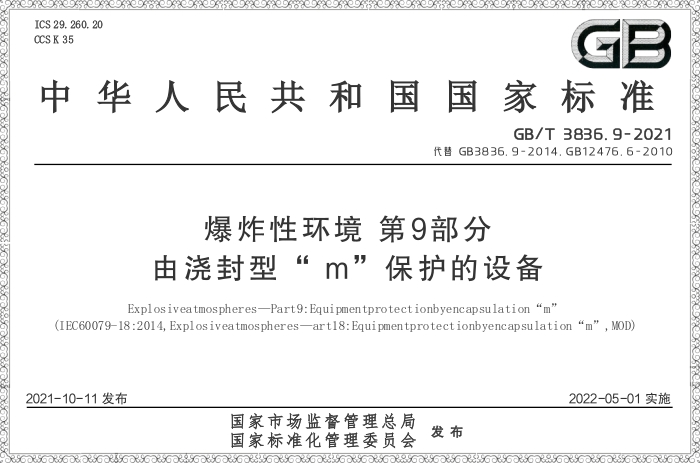 ICS 29.260.20
CCS K 35

GB

中华人民共和国国家标准

GB/T 3836.9-2021
代替 GB3836.9-2014,GB12476.6-2010

爆炸性环境 第9部分
由浇封型“m”保护的设备

Explosiveatmospheres—Part9:Equipmentprotectionbyencapsulation“m”
(IEC60079-18:2014,Explosiveatmospheres—art18:Equipmentprotectionbyencapsulation“m”,MOD)

2021-10-11 发布

2022-05-01 实施

国家市场监督管理总局
国家标准化管理委员会 发布